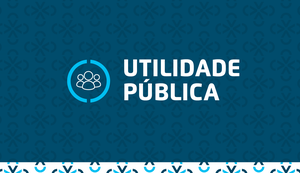 UTILIDADE
PÚBLICA